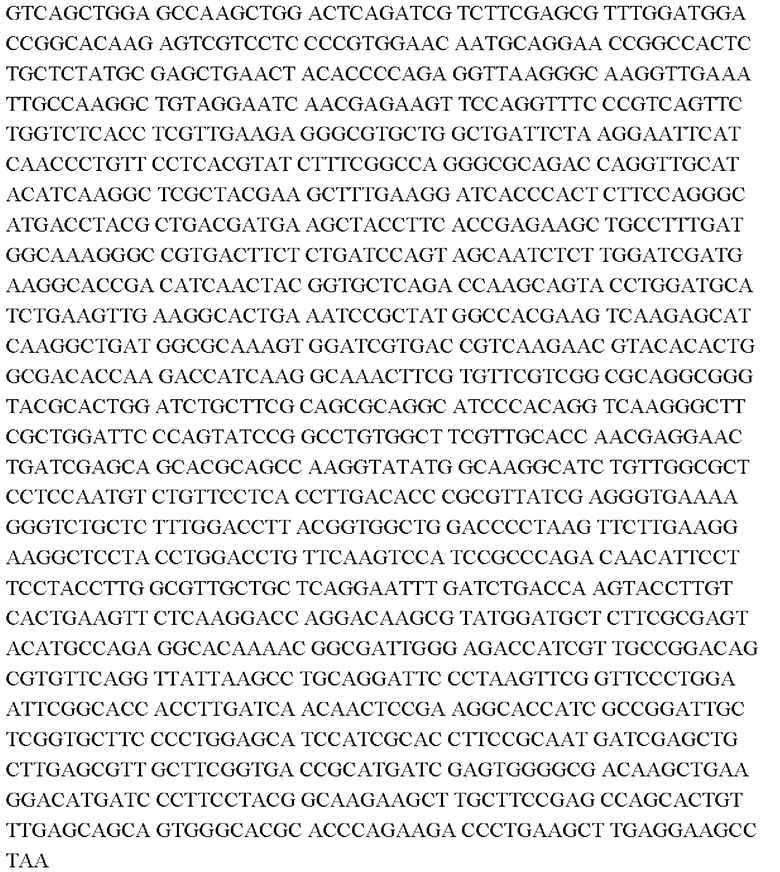 GTCAGCTGGA GCCAAGCTGG ACTCAGATCG TCTTCGAGCG TTTGGATGGA
CCGGCACAAG AGTCGTCCTC CCCGTGGAAC AATGCAGGAA CCGGCCACTC
TGCTCTATGC GAGCTGAACT ACACCCCAGA GGTTAAGGGC AAGGTTGAAA
TTGCCAAGGC TGTAGGAATC AACGAGAAGT TCCAGGTTTC CCGTCAGTTC
TGGTCTCACC TCGTTGAAGA GGGCGTGCTG GCTGATTCTA AGGAATTCAT
CAACCCTGTT CCTCACGTAT CTTTCGGCCA GGGCGCAGAC CAGGTTGCAT
ACATCAAGGC TCGCTACGAA GCTTTGAAGG ATCACCCACT CTTCCAGGGC
ATGACCTACG CTGACGATGA AGCTACCTTC ACCGAGAAGC TGCCTTTGAT
GGCAAAGGGC CGTGACTTCT CTGATCCAGT AGCAATCTCT TGGATCGATG
AAGGCACCGA CATCAACTAC GGTGCTCAGA CCAAGCAGTA CCTGGATGCA
TCTGAAGTTG AAGGCACTGA AATCCGCTAT GGCCACGAAG TCAAGAGCAT
CAAGGCTGAT GGCGCAAAGT GGATCGTGAC CGTCAAGAAC GTACACACTG
GCGACACCAA GACCATCAAG GCAAACTTCG TGTTCGTCGG CGCAGGCGGG
TACGCACTGG ATCTGCTTCG CAGCGCAGGC ATCCCACAGG TCAAGGGCTT
CGCTGGATTC CCAGTATCCG GCCTGTGGCT TCGTTGCACC AACGAGGAAC
TGATCGAGCA GCACGCAGCC AAGGTATATG GCAAGGCATC TGTTGGCGCT
CCTCCAATGT CTGTTCCTCA CCTTGACACC CGCGTTATCG AGGGTGAAAA
GGGTCTGCTC TTTGGACCTT ACGGTGGCTG GACCCCTAAG TTCTTGAAGG
AAGGCTCCTA CCTGGACCTG TTCAAGTCCA TCCGCCCAGA CAACATTCCT
TCCTACCTTG GCGTTGCTGC TCAGGAATTT GATCTGACCA AGTACCTTGT
CACTGAAGTT CTCAAGGACC AGGACAAGCG TATGGATGCT CTTCGCGAGT
ACATGCCAGA GGCACAAAAC GGCGATTGGG AGACCATCGT TGCCGGACAG
CGTGTTCAGG TTATTAAGCC TGCAGGATTC CCTAAGTTCG GTTCCCTGGA
ATTCGGCACC ACCTTGATCA ACAACTCCGA AGGCACCATC GCCGGATTGC
TCGGTGCTTC CCCTGGAGCA TCCATCGCAC CTTCCGCAAT GATCGAGCTG
CTTGAGCGTT GCTTCGGTGA CCGCATGATC GAGTGGGGCG ACAAGCTGAA
GGACATGATC CCTTCCTACG GCAAGAAGCT TGCTTCCGAG CCAGCACTGT
TTGAGCAGCA GTGGGCACGC ACCCAGAAGA CCCTGAAGCT TGAGGAAGCC
TAA